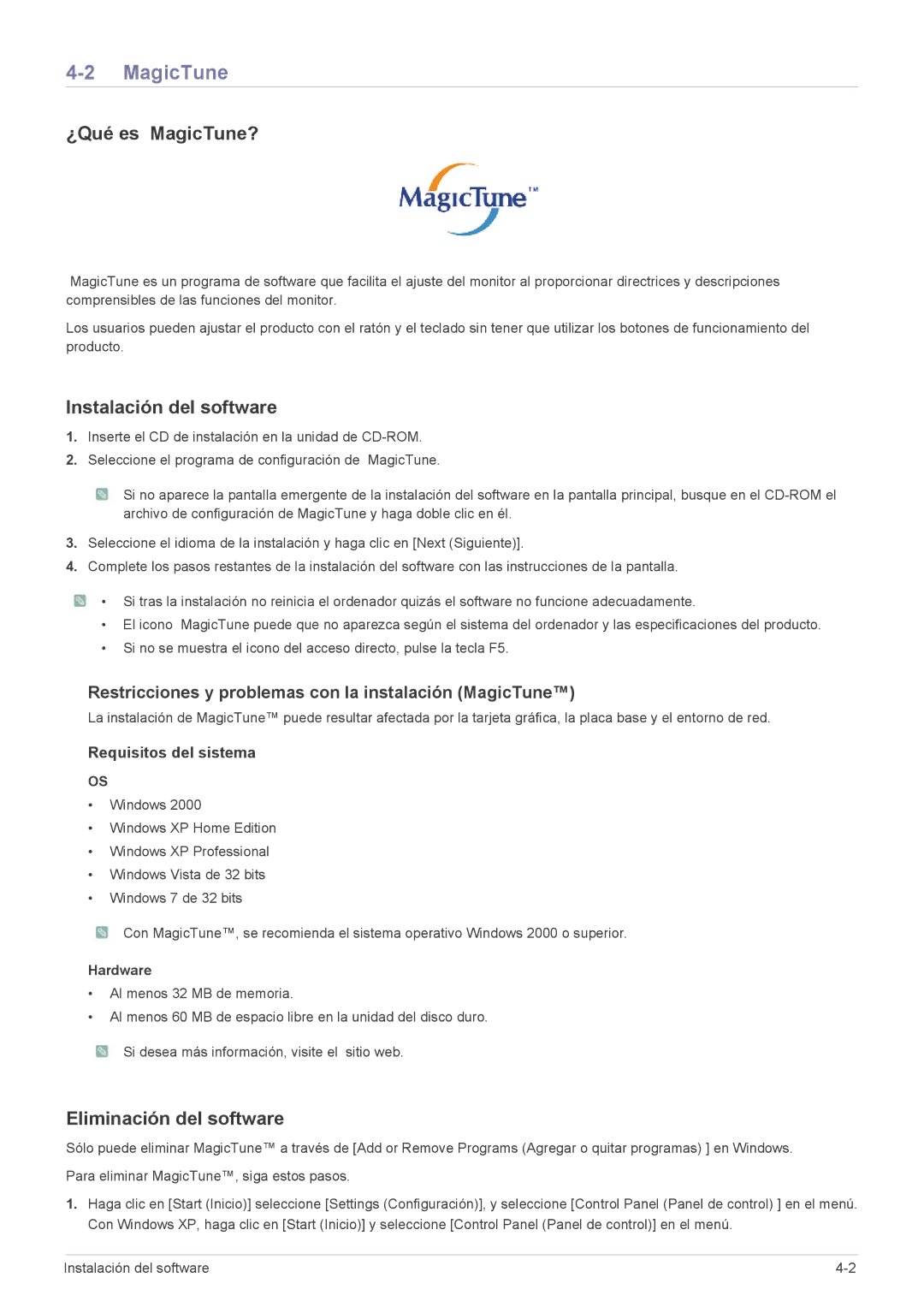 4-2 MagicTune

¿Qué es MagicTune?

MagicTune™

MagicTune es un programa de software que facilita el ajuste del monitor al proporcionar directrices y descripciones comprensibles de las funciones del monitor.

Los usuarios pueden ajustar el producto con el ratón y el teclado sin tener que utilizar los botones de funcionamiento del producto.

Instalación del software

1. Inserte el CD de instalación en la unidad de CD-ROM.

2. Seleccione el programa de configuración de MagicTune.

Si no aparece la pantalla emergente de la instalación del software en la pantalla principal, busque en el CD-ROM el archivo de configuración de MagicTune y haga doble clic en él.

3. Seleccione el idioma de la instalación y haga clic en [Next (Siguiente)].

4. Complete los pasos restantes de la instalación del software con las instrucciones de la pantalla.

• Si tras la instalación no reinicia el ordenador quizás el software no funcione adecuadamente.
• El icono MagicTune puede que no aparezca según el sistema del ordenador y las especificaciones del producto.
• Si no se muestra el icono del acceso directo, pulse la tecla F5.

Restricciones y problemas con la instalación (MagicTune™)

La instalación de MagicTune™ puede resultar afectada por la tarjeta gráfica, la placa base y el entorno de red.

Requisitos del sistema

OS

• Windows 2000
• Windows XP Home Edition
• Windows XP Professional
• Windows Vista de 32 bits
• Windows 7 de 32 bits

Con MagicTune™, se recomienda el sistema operativo Windows 2000 o superior.

Hardware

• Al menos 32 MB de memoria.
• Al menos 60 MB de espacio libre en la unidad del disco duro.

Si desea más información, visite el sitio web.

Eliminación del software

Sólo puede eliminar MagicTune™ a través de [Add or Remove Programs (Agregar o quitar programas) ] en Windows.

Para eliminar MagicTune™, siga estos pasos.

1. Haga clic en [Start (Inicio)] seleccione [Settings (Configuración)], y seleccione [Control Panel (Panel de control) ] en el menú. Con Windows XP, haga clic en [Start (Inicio)] y seleccione [Control Panel (Panel de control)] en el menú.

Instalación del software 4-2